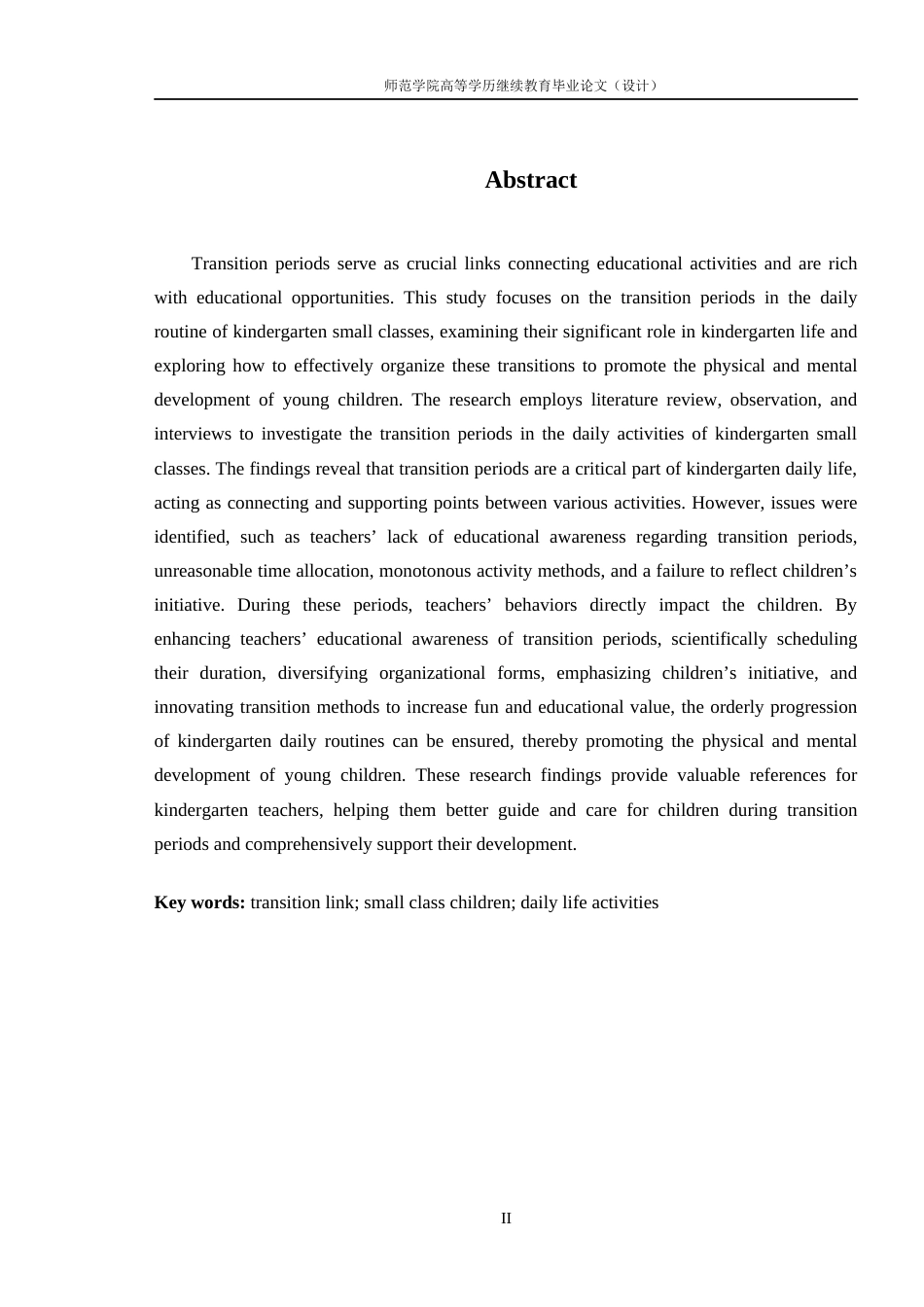 师范学院高等学历继续教育毕业论文（设计）

Abstract

Transition periods serve as crucial links connecting educational activities and are rich with educational opportunities. This study focuses on the transition periods in the daily routine of kindergarten small classes, examining their significant role in kindergarten life and exploring how to effectively organize these transitions to promote the physical and mental development of young children. The research employs literature review, observation, and interviews to investigate the transition periods in the daily activities of kindergarten small classes. The findings reveal that transition periods are a critical part of kindergarten daily life, acting as connecting and supporting points between various activities. However, issues were identified, such as teachers’ lack of educational awareness regarding transition periods, unreasonable time allocation, monotonous activity methods, and a failure to reflect children’s initiative. During these periods, teachers’ behaviors directly impact the children. By enhancing teachers’ educational awareness of transition periods, scientifically scheduling their duration, diversifying organizational forms, emphasizing children’s initiative, and innovating transition methods to increase fun and educational value, the orderly progression of kindergarten daily routines can be ensured, thereby promoting the physical and mental development of young children. These research findings provide valuable references for kindergarten teachers, helping them better guide and care for children during transition periods and comprehensively support their development.

Key words: transition link; small class children; daily life activities

II